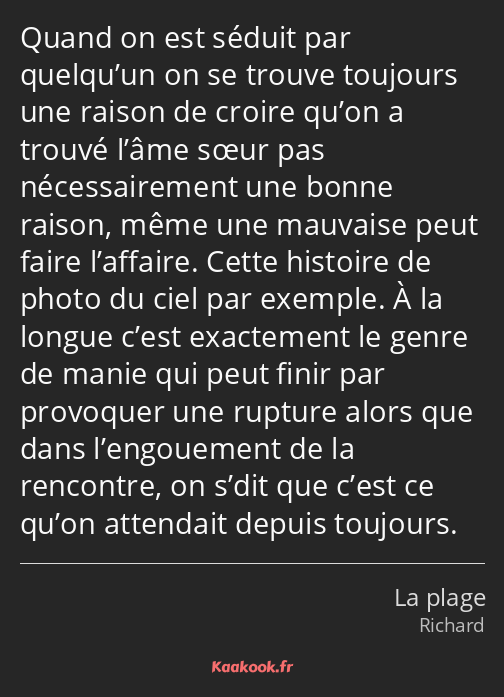 Quand on est séduit par quelqu’un on se trouve toujours une raison de croire qu’on a trouvé l’âme sœur pas nécessairement une bonne raison, même une mauvaise peut faire l’affaire. Cette histoire de photo du ciel par exemple. À la longue c’est exactement le genre de manie qui peut finir par provoquer une rupture alors que dans l’engouement de la rencontre, on s’dit que c’est ce qu’on attendait depuis toujours.

La plage
Richard

Kaakook.fr